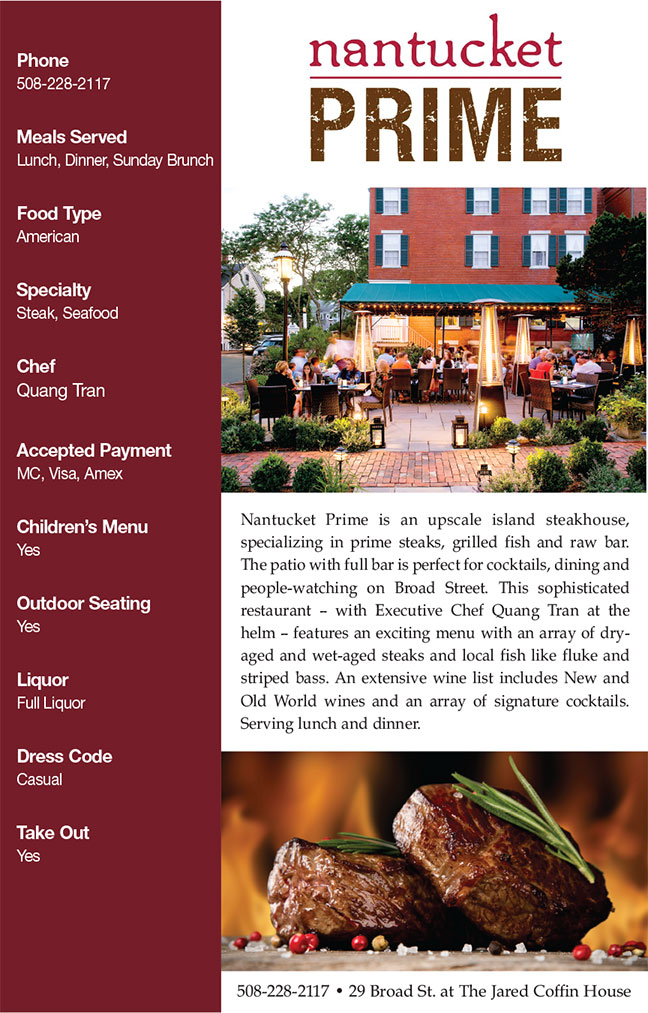 Phone
508-228-2117

Meals Served
Lunch, Dinner, Sunday Brunch

Food Type
American

Specialty
Steak, Seafood

Chef
Quang Tran

Accepted Payment
MC, Visa, Amex

Children's Menu
Yes

Outdoor Seating
Yes

Liquor
Full Liquor

Dress Code
Casual

Take Out
Yes

nantucket
PRIME

Nantucket Prime is an upscale island steakhouse, specializing in prime steaks, grilled fish and raw bar. The patio with full bar is perfect for cocktails, dining and people-watching on Broad Street. This sophisticated restaurant – with Executive Chef Quang Tran at the helm – features an exciting menu with an array of dry-aged and wet-aged steaks and local fish like fluke and striped bass. An extensive wine list includes New and Old World wines and an array of signature cocktails. Serving lunch and dinner.

508-228-2117 • 29 Broad St. at The Jared Coffin House